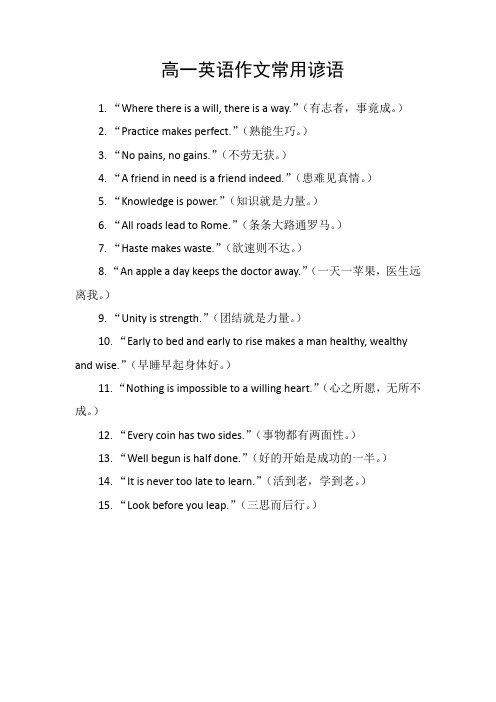 高一英语作文常用谚语

1. “Where there is a will, there is a way.”（有志者，事竟成。）

2. “Practice makes perfect.”（熟能生巧。）

3. “No pains, no gains.”（不劳无获。）

4. “A friend in need is a friend indeed.”（患难见真情。）

5. “Knowledge is power.”（知识就是力量。）

6. “All roads lead to Rome.”（条条大路通罗马。）

7. “Haste makes waste.”（欲速则不达。）

8. “An apple a day keeps the doctor away.”（一天一苹果，医生远离我。）

9. “Unity is strength.”（团结就是力量。）

10. “Early to bed and early to rise makes a man healthy, wealthy and wise.”（早睡早起身体好。）

11. “Nothing is impossible to a willing heart.”（心之所愿，无所不成。）

12. “Every coin has two sides.”（事物都有两面性。）

13. “Well begun is half done.”（好的开始是成功的一半。）

14. “It is never too late to learn.”（活到老，学到老。）

15. “Look before you leap.”（三思而后行。）